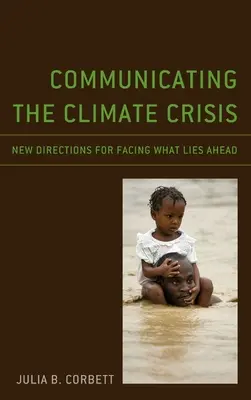 COMMUNICATING THE CLIMATE CRISIS

NEW DIRECTIONS FOR FACING WHAT LIES AHEAD

JULIA B. CORBETT